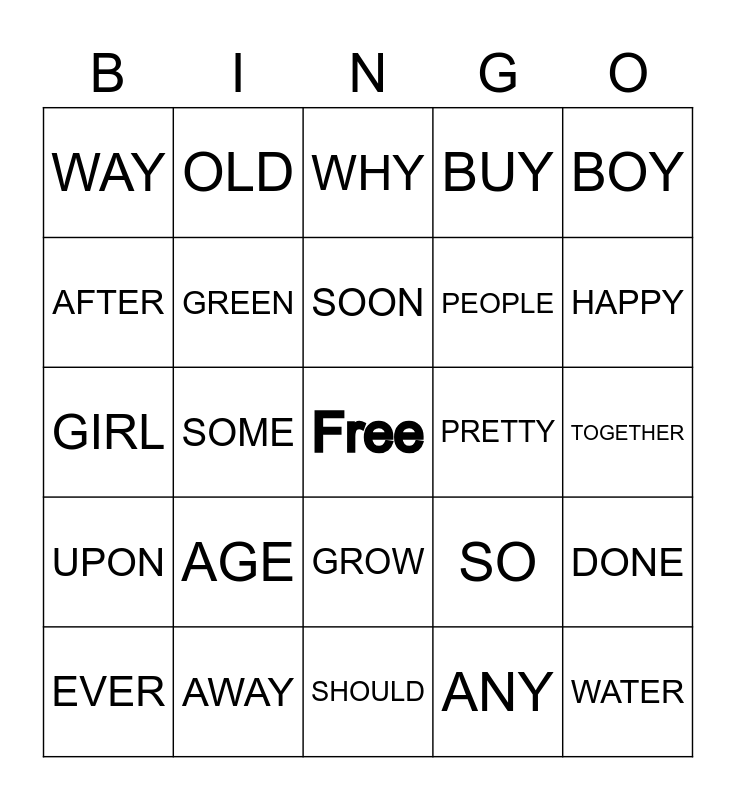 | B | I | N | G | O |
|---|---|---|---|---|
| WAY | OLD | WHY | BUY | BOY |
| AFTER | GREEN | SOON | PEOPLE | HAPPY |
| GIRL | SOME | Free | PRETTY | TOGETHER |
| UPON | AGE | GROW | SO | DONE |
| EVER | AWAY | SHOULD | ANY | WATER |